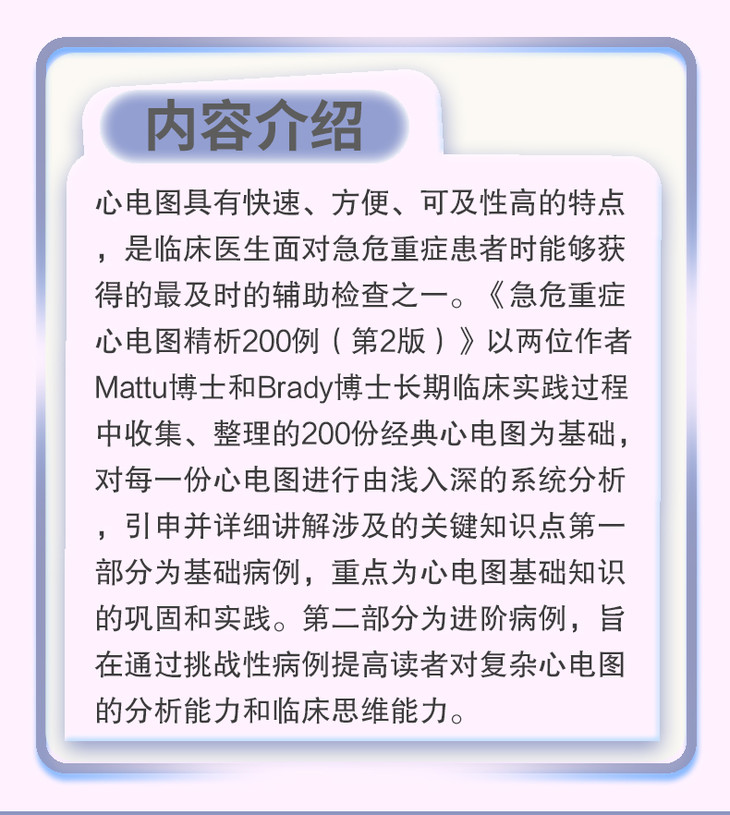 内容介绍

心电图具有快速、方便、可及性高的特点，是临床医生面对急危重症患者时能够获得的最及时的辅助检查之一。《急危重症心电图精析200例（第2版）》以两位作者Mattu博士和Brady博士长期临床实践过程中收集、整理的200份经典心电图为基础，对每一份心电图进行由浅入深的系统分析，引申并详细讲解涉及的关键知识点第一部分为基础病例，重点为心电图基础知识的巩固和实践。第二部分为进阶病例，旨在通过挑战性病例提高读者对复杂心电图的分析能力和临床思维能力。